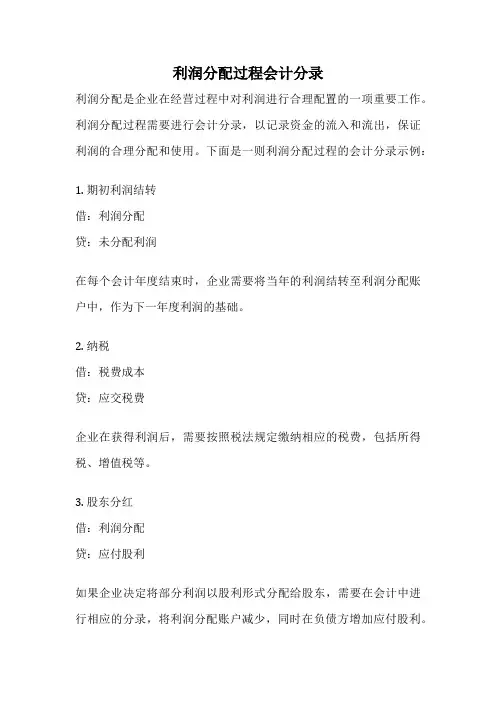 利润分配过程会计分录

利润分配是企业在经营过程中对利润进行合理配置的一项重要工作。利润分配过程需要进行会计分录，以记录资金的流入和流出，保证利润的合理分配和使用。下面是一则利润分配过程的会计分录示例：

1. 期初利润结转
借：利润分配
贷：未分配利润

在每个会计年度结束时，企业需要将当年的利润结转至利润分配账户中，作为下一年度利润的基础。

2. 纳税
借：税费成本
贷：应交税费

企业在获得利润后，需要按照税法规定缴纳相应的税费，包括所得税、增值税等。

3. 股东分红
借：利润分配
贷：应付股利

如果企业决定将部分利润以股利形式分配给股东，需要在会计中进行相应的分录，将利润分配账户减少，同时在负债方增加应付股利。